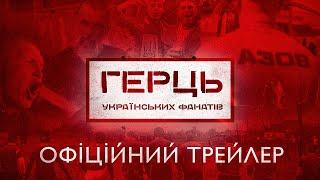 АЗОВ

ГЕРЦЬ

УКРАЇНСЬКИХ ФАНАТІВ

ОФІЦІЙНИЙ ТРЕЙЛЕР